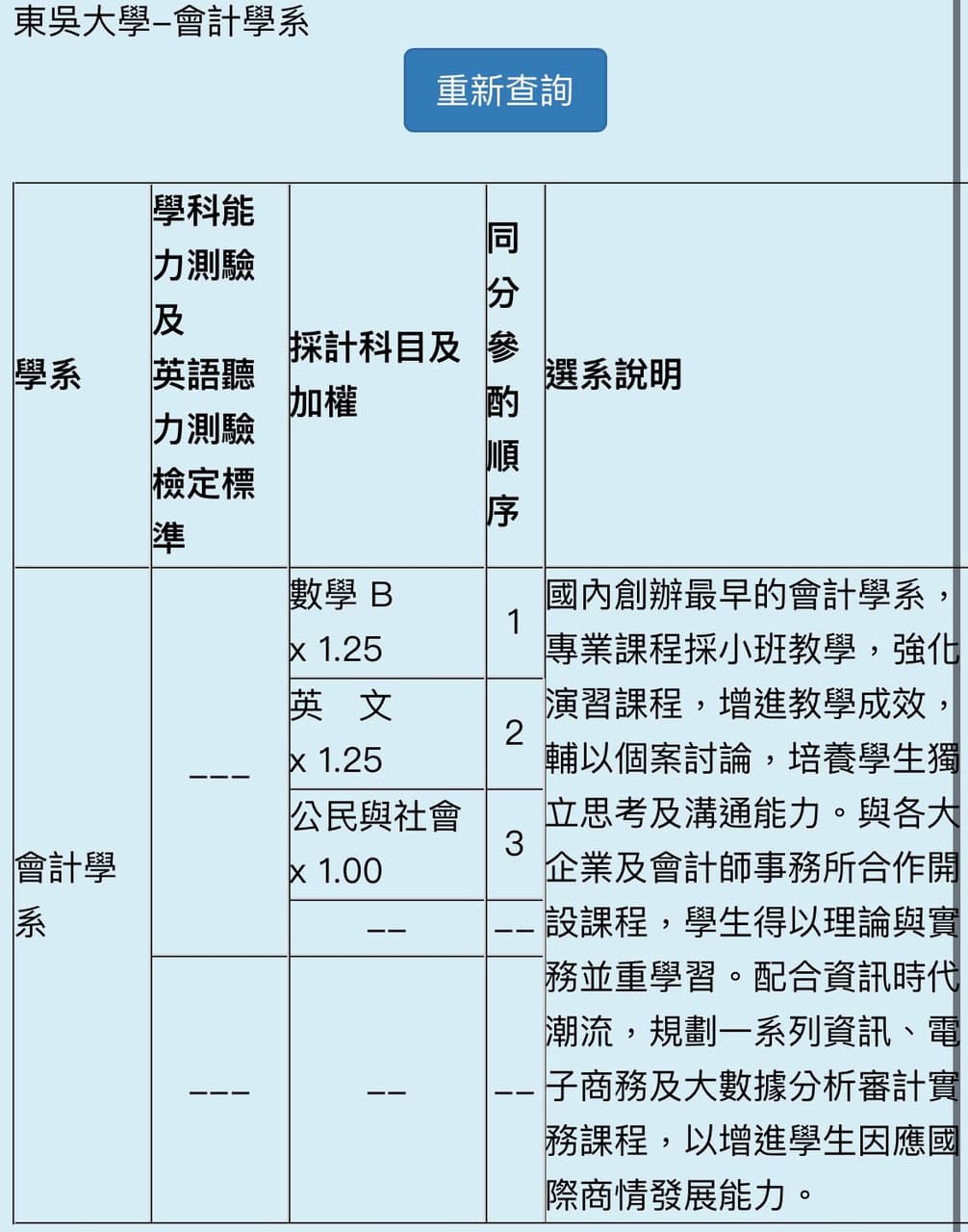 東吳大學–會計學系

重新查詢

| 學系 | 學科能力測驗及英語聽力測驗檢定標準 | 採計科目及加權 | 同分參酌順序 | 選系說明 |
|---|---|---|---|---|
| 會計學系 | --- | 數學 B x 1.25 | 1 | 國內創辦最早的會計學系，專業課程採小班教學，強化演習課程，增進教學成效，輔以個案討論，培養學生獨立思考及溝通能力。與各大企業及會計師事務所合作開設課程，學生得以理論與實務並重學習。配合資訊時代潮流，規劃一系列資訊、電子商務及大數據分析審計實務課程，以增進學生因應國際商情發展能力。 |
| | | 英　文 x 1.25 | 2 | |
| | | 公民與社會 x 1.00 | 3 | |
| | | -- | -- | |
| | --- | -- | -- | |